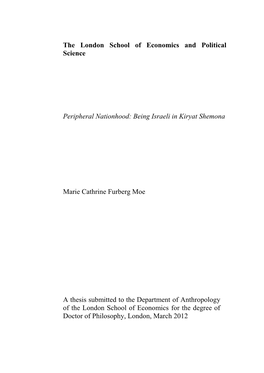 The London School of Economics and Political Science

Peripheral Nationhood: Being Israeli in Kiryat Shemona

Marie Cathrine Furberg Moe

A thesis submitted to the Department of Anthropology of the London School of Economics for the degree of Doctor of Philosophy, London, March 2012